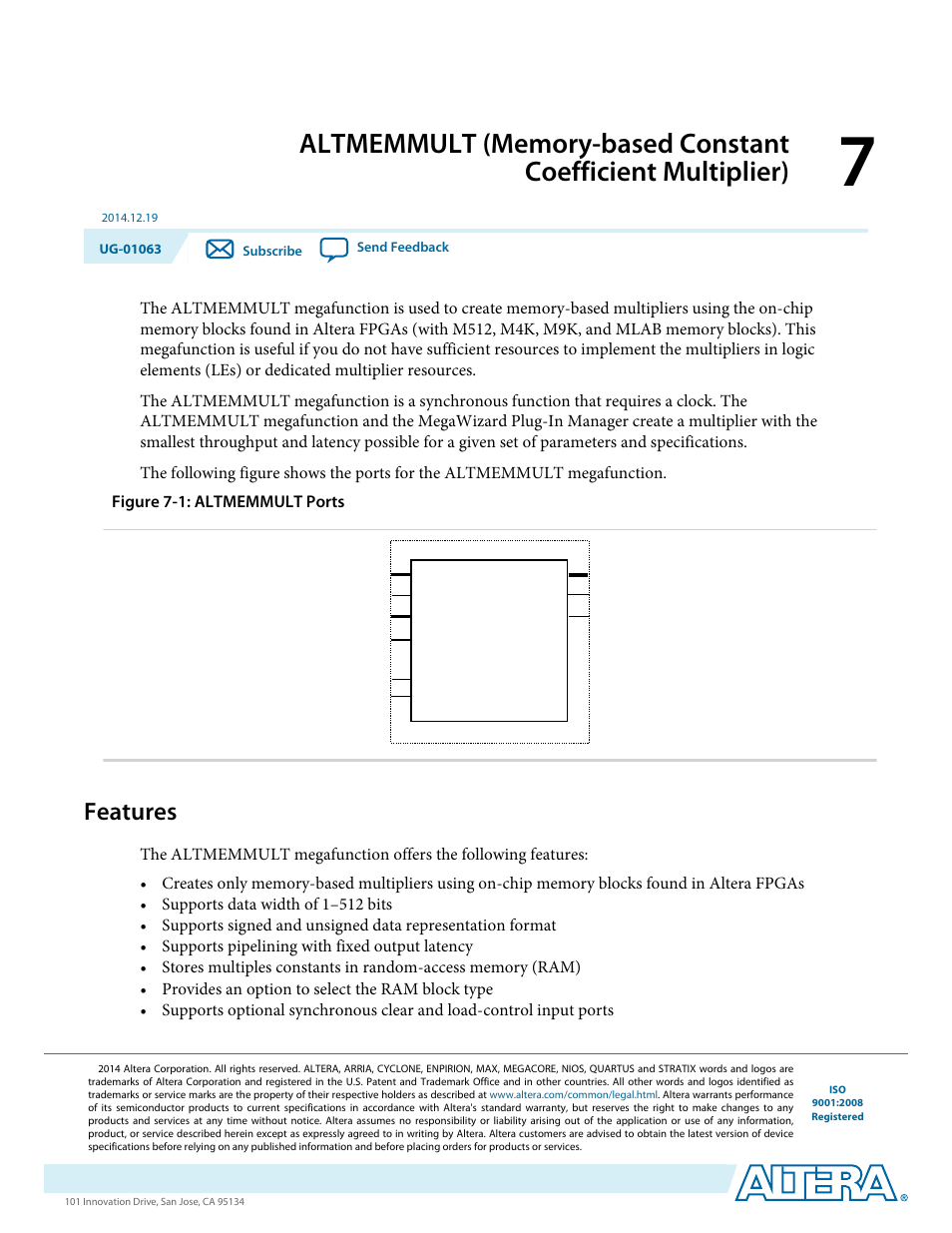 ALTMEMMULT (Memory-based Constant Coefficient Multiplier)

7

2014.12.19

UG-01063 Subscribe Send Feedback

The ALTMEMMULT megafunction is used to create memory-based multipliers using the on-chip memory blocks found in Altera FPGAs (with M512, M4K, M9K, and MLAB memory blocks). This megafunction is useful if you do not have sufficient resources to implement the multipliers in logic elements (LEs) or dedicated multiplier resources.

The ALTMEMMULT megafunction is a synchronous function that requires a clock. The ALTMEMMULT megafunction and the MegaWizard Plug-In Manager create a multiplier with the smallest throughput and latency possible for a given set of parameters and specifications.

The following figure shows the ports for the ALTMEMMULT megafunction.

Figure 7-1: ALTMEMMULT Ports

Features

The ALTMEMMULT megafunction offers the following features:

• Creates only memory-based multipliers using on-chip memory blocks found in Altera FPGAs
• Supports data width of 1–512 bits
• Supports signed and unsigned data representation format
• Supports pipelining with fixed output latency
• Stores multiples constants in random-access memory (RAM)
• Provides an option to select the RAM block type
• Supports optional synchronous clear and load-control input ports

2014 Altera Corporation. All rights reserved. ALTERA, ARRIA, CYCLONE, ENPIRION, MAX, MEGACORE, NIOS, QUARTUS and STRATIX words and logos are trademarks of Altera Corporation and registered in the U.S. Patent and Trademark Office and in other countries. All other words and logos identified as trademarks or service marks are the property of their respective holders as described at www.altera.com/common/legal.html. Altera warrants performance of its semiconductor products to current specifications in accordance with Altera's standard warranty, but reserves the right to make changes to any products and services at any time without notice. Altera assumes no responsibility or liability arising out of the application or use of any information, product, or service described herein except as expressly agreed to in writing by Altera. Altera customers are advised to obtain the latest version of device specifications before relying on any published information and before placing orders for products or services.

ISO 9001:2008 Registered

ALTERA®

101 Innovation Drive, San Jose, CA 95134